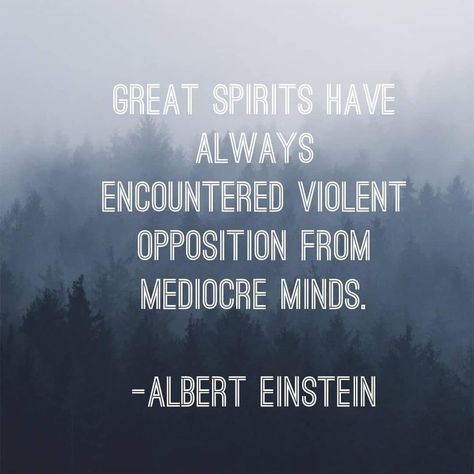 GREAT SPIRITS HAVE ALWAYS ENCOUNTERED VIOLENT OPPOSITION FROM MEDIOCRE MINDS.

-ALBERT EINSTEIN